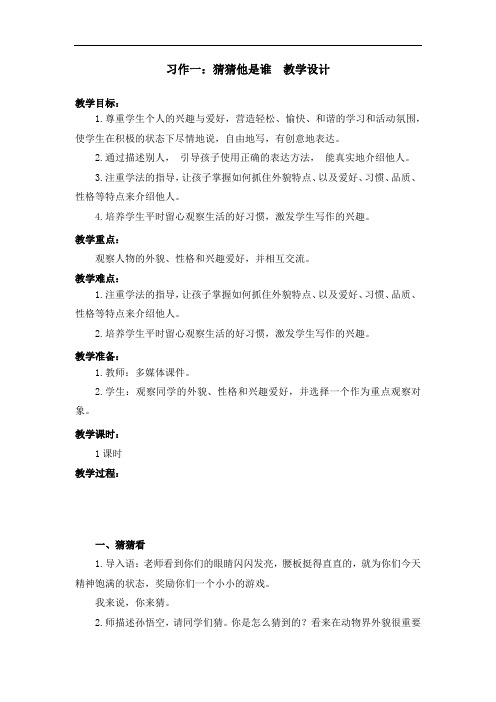 习作一：猜猜他是谁　教学设计

教学目标：

1.尊重学生个人的兴趣与爱好，营造轻松、愉快、和谐的学习和活动氛围，使学生在积极的状态下尽情地说，自由地写，有创意地表达。

2.通过描述别人，引导孩子使用正确的表达方法，能真实地介绍他人。

3.注重学法的指导，让孩子掌握如何抓住外貌特点、以及爱好、习惯、品质、性格等特点来介绍他人。

4.培养学生平时留心观察生活的好习惯，激发学生写作的兴趣。

教学重点：

观察人物的外貌、性格和兴趣爱好，并相互交流。

教学难点：

1.注重学法的指导，让孩子掌握如何抓住外貌特点、以及爱好、习惯、品质、性格等特点来介绍他人。

2.培养学生平时留心观察生活的好习惯，激发学生写作的兴趣。

教学准备：

1.教师：多媒体课件。

2.学生：观察同学的外貌、性格和兴趣爱好，并选择一个作为重点观察对象。

教学课时：

1课时

教学过程：

一、猜猜看

1.导入语：老师看到你们的眼睛闪闪发亮，腰板挺得直直的，就为你们今天精神饱满的状态，奖励你们一个小小的游戏。

我来说，你来猜。

2.师描述孙悟空，请同学们猜。你是怎么猜到的？看来在动物界外貌很重要